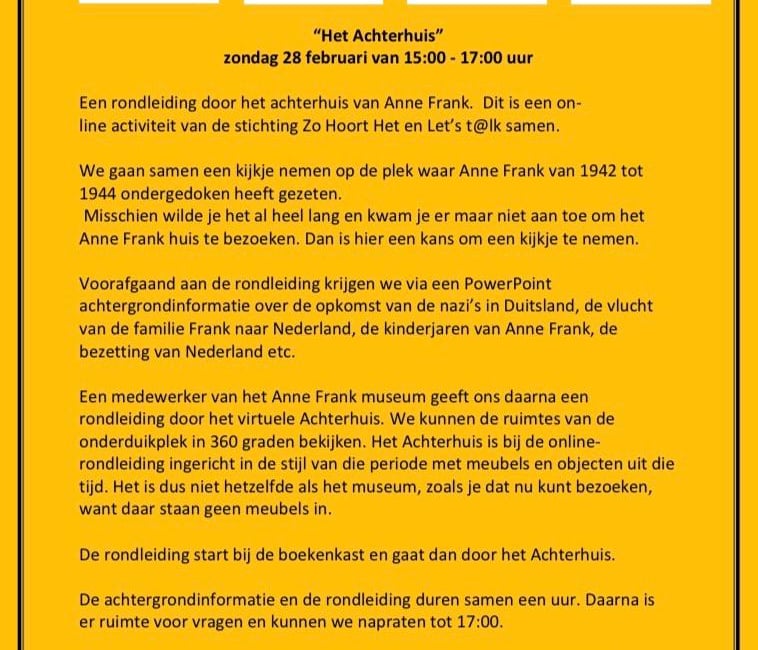 "Het Achterhuis"
zondag 28 februari van 15:00 - 17:00 uur

Een rondleiding door het achterhuis van Anne Frank. Dit is een online activiteit van de stichting Zo Hoort Het en Let's t@lk samen.

We gaan samen een kijkje nemen op de plek waar Anne Frank van 1942 tot 1944 ondergedoken heeft gezeten.
Misschien wilde je het al heel lang en kwam je er maar niet aan toe om het Anne Frank huis te bezoeken. Dan is hier een kans om een kijkje te nemen.

Voorafgaand aan de rondleiding krijgen we via een PowerPoint achtergrondinformatie over de opkomst van de nazi's in Duitsland, de vlucht van de familie Frank naar Nederland, de kinderjaren van Anne Frank, de bezetting van Nederland etc.

Een medewerker van het Anne Frank museum geeft ons daarna een rondleiding door het virtuele Achterhuis. We kunnen de ruimtes van de onderduikplek in 360 graden bekijken. Het Achterhuis is bij de online-rondleiding ingericht in de stijl van die periode met meubels en objecten uit die tijd. Het is dus niet hetzelfde als het museum, zoals je dat nu kunt bezoeken, want daar staan geen meubels in.

De rondleiding start bij de boekenkast en gaat dan door het Achterhuis.

De achtergrondinformatie en de rondleiding duren samen een uur. Daarna is er ruimte voor vragen en kunnen we napraten tot 17:00.